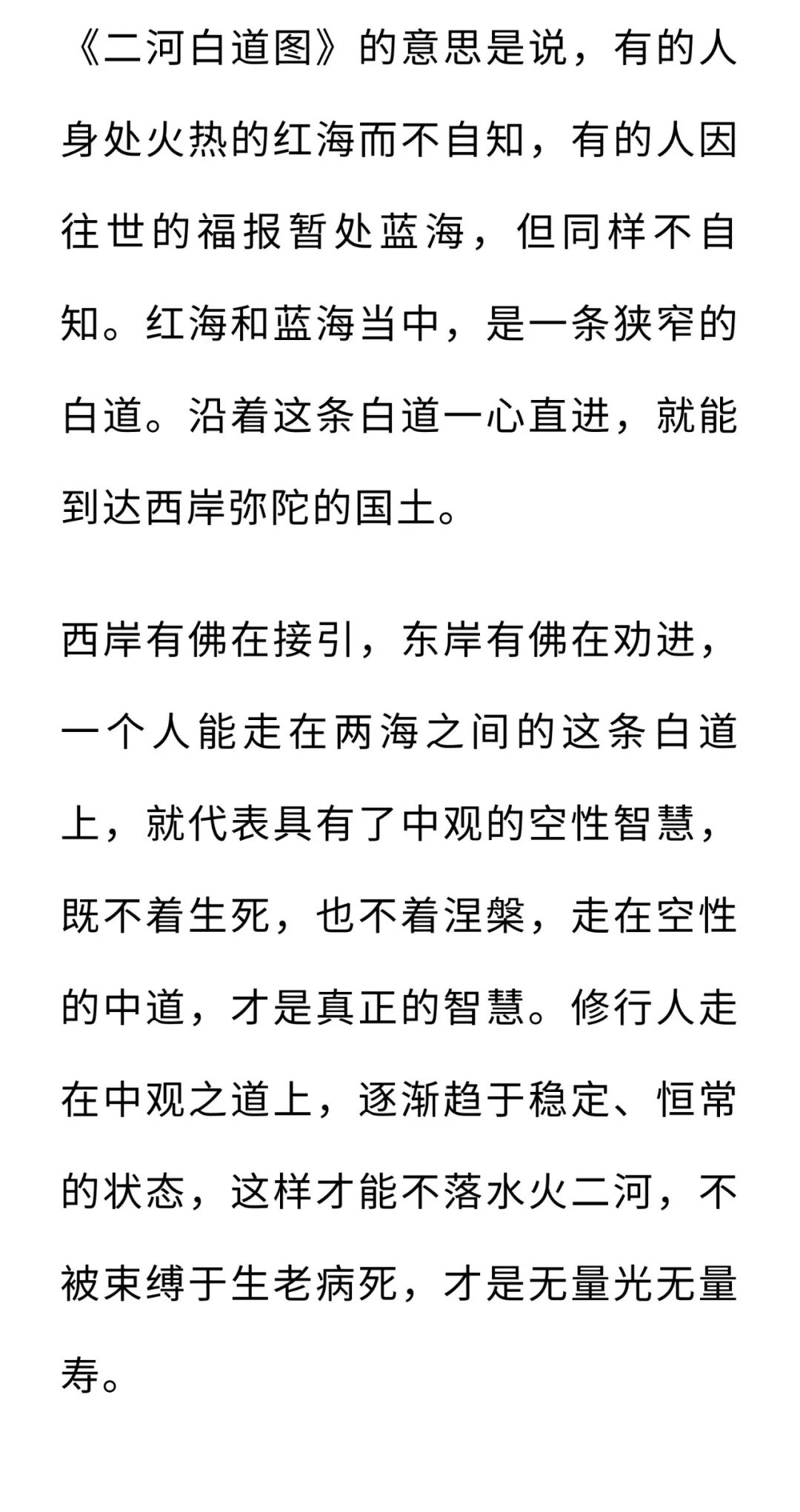 《二河白道图》的意思是说，有的人身处火热的红海而不自知，有的人因往世的福报暂处蓝海，但同样不自知。红海和蓝海当中，是一条狭窄的白道。沿着这条白道一心直进，就能到达西岸弥陀的国土。

西岸有佛在接引，东岸有佛在劝进，一个人能走在两海之间的这条白道上，就代表具有了中观的空性智慧，既不着生死，也不着涅槃，走在空性的中道，才是真正的智慧。修行人走在中观之道上，逐渐趋于稳定、恒常的状态，这样才能不落水火二河，不被束缚于生老病死，才是无量光无量寿。